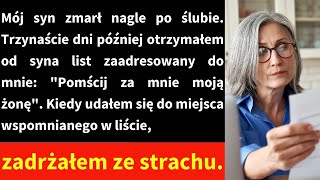 Mój syn zmarł nagle po ślubie. Trzynaście dni później otrzymałem od syna list zaadresowany do mnie: "Pomścij za mnie moją żonę". Kiedy udałem się do miejsca wspomnianego w liście,

zadrżałem ze strachu.